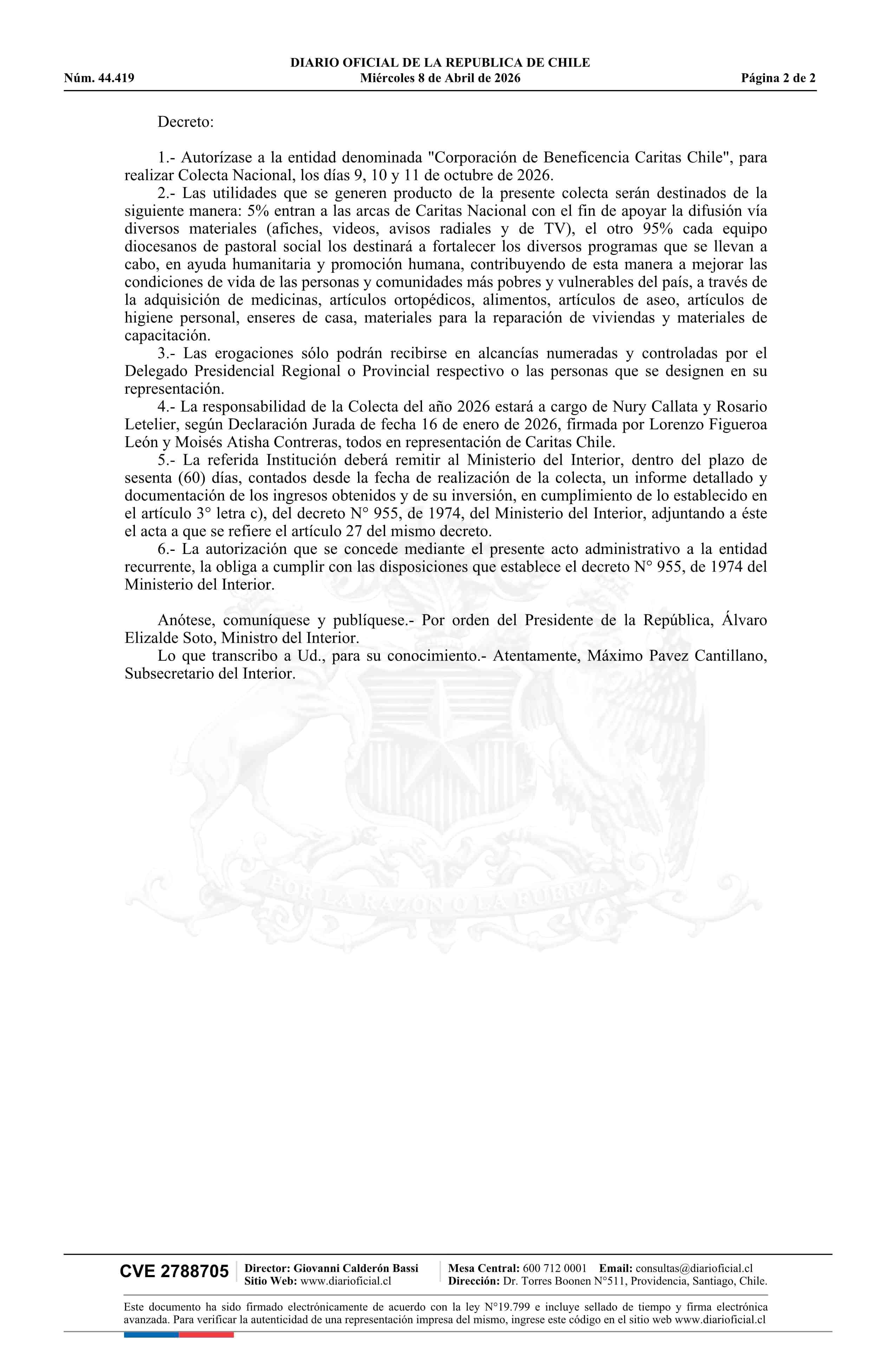 DIARIO OFICIAL DE LA REPUBLICA DE CHILE
Núm. 44.419 Miércoles 8 de Abril de 2026 Página 2 de 2

Decreto:

1.- Autorízase a la entidad denominada "Corporación de Beneficencia Caritas Chile", para realizar Colecta Nacional, los días 9, 10 y 11 de octubre de 2026.
2.- Las utilidades que se generen producto de la presente colecta serán destinados de la siguiente manera: 5% entran a las arcas de Caritas Nacional con el fin de apoyar la difusión vía diversos materiales (afiches, videos, avisos radiales y de TV), el otro 95% cada equipo diocesanos de pastoral social los destinará a fortalecer los diversos programas que se llevan a cabo, en ayuda humanitaria y promoción humana, contribuyendo de esta manera a mejorar las condiciones de vida de las personas y comunidades más pobres y vulnerables del país, a través de la adquisición de medicinas, artículos ortopédicos, alimentos, artículos de aseo, artículos de higiene personal, enseres de casa, materiales para la reparación de viviendas y materiales de capacitación.
3.- Las erogaciones sólo podrán recibirse en alcancías numeradas y controladas por el Delegado Presidencial Regional o Provincial respectivo o las personas que se designen en su representación.
4.- La responsabilidad de la Colecta del año 2026 estará a cargo de Nury Callata y Rosario Letelier, según Declaración Jurada de fecha 16 de enero de 2026, firmada por Lorenzo Figueroa León y Moisés Atisha Contreras, todos en representación de Caritas Chile.
5.- La referida Institución deberá remitir al Ministerio del Interior, dentro del plazo de sesenta (60) días, contados desde la fecha de realización de la colecta, un informe detallado y documentación de los ingresos obtenidos y de su inversión, en cumplimiento de lo establecido en el artículo 3° letra c), del decreto N° 955, de 1974, del Ministerio del Interior, adjuntando a éste el acta a que se refiere el artículo 27 del mismo decreto.
6.- La autorización que se concede mediante el presente acto administrativo a la entidad recurrente, la obliga a cumplir con las disposiciones que establece el decreto N° 955, de 1974 del Ministerio del Interior.

Anótese, comuníquese y publíquese.- Por orden del Presidente de la República, Álvaro Elizalde Soto, Ministro del Interior.
Lo que transcribo a Ud., para su conocimiento.- Atentamente, Máximo Pavez Cantillano, Subsecretario del Interior.

POR LA RAZON O LA FUERZA

CVE 2788705 Director: Giovanni Calderón Bassi Sitio Web: www.diarioficial.cl Mesa Central: 600 712 0001 Email: consultas@diarioficial.cl Dirección: Dr. Torres Boonen N°511, Providencia, Santiago, Chile.

Este documento ha sido firmado electrónicamente de acuerdo con la ley N°19.799 e incluye sellado de tiempo y firma electrónica avanzada. Para verificar la autenticidad de una representación impresa del mismo, ingrese este código en el sitio web www.diarioficial.cl